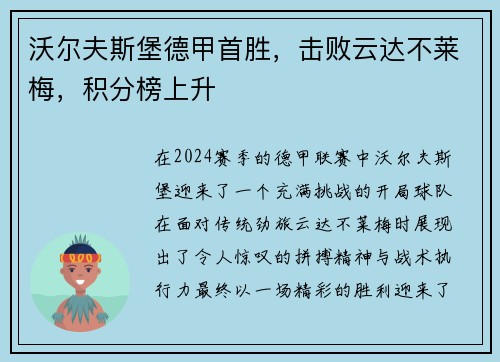 沃尔夫斯堡德甲首胜，击败云达不莱梅，积分榜上升

在2024赛季的德甲联赛中沃尔夫斯堡迎来了一个充满挑战的开局球队在面对传统劲旅云达不莱梅时展现出了令人惊叹的拼搏精神与战术执行力最终以一场精彩的胜利迎来了